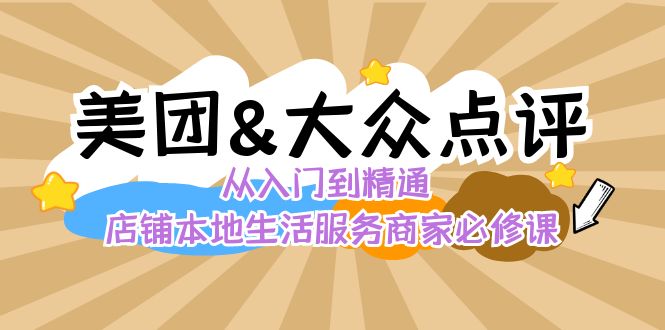 美团&大众点评

从入门到精通

店铺本地生活服务商家必修课